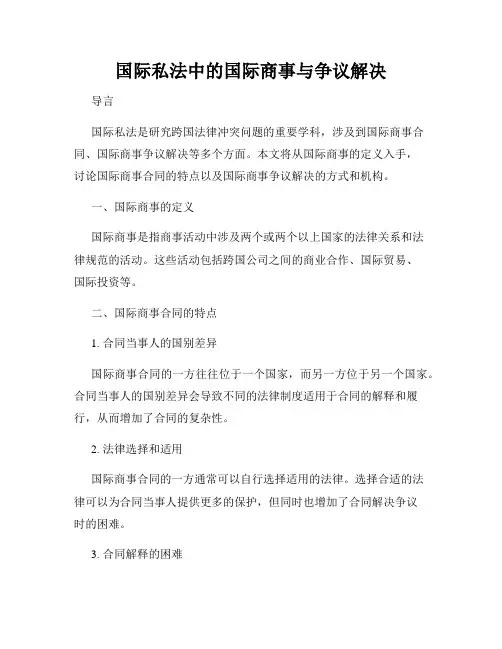 国际私法中的国际商事与争议解决

导言

国际私法是研究跨国法律冲突问题的重要学科，涉及到国际商事合同、国际商事争议解决等多个方面。本文将从国际商事的定义入手，讨论国际商事合同的特点以及国际商事争议解决的方式和机构。

一、国际商事的定义

国际商事是指商事活动中涉及两个或两个以上国家的法律关系和法律规范的活动。这些活动包括跨国公司之间的商业合作、国际贸易、国际投资等。

二、国际商事合同的特点

1. 合同当事人的国别差异

国际商事合同的一方往往位于一个国家，而另一方位于另一个国家。合同当事人的国别差异会导致不同的法律制度适用于合同的解释和履行，从而增加了合同的复杂性。

2. 法律选择和适用

国际商事合同的一方通常可以自行选择适用的法律。选择合适的法律可以为合同当事人提供更多的保护，但同时也增加了合同解决争议时的困难。

3. 合同解释的困难